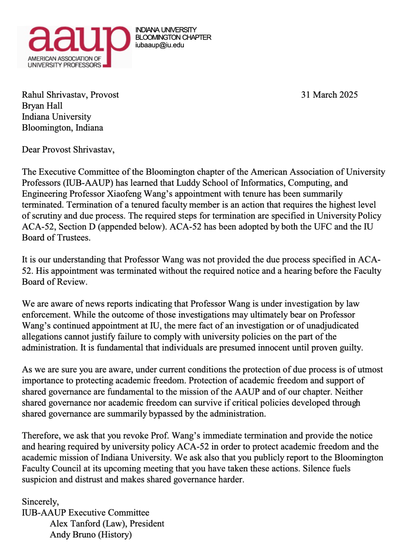 aaup
AMERICAN ASSOCIATION OF UNIVERSITY PROFESSORS

INDIANA UNIVERSITY
BLOOMINGTON CHAPTER
iubaaup@iu.edu

Rahul Shrivastav, Provost
Bryan Hall
Indiana University
Bloomington, Indiana

31 March 2025

Dear Provost Shrivastav,

The Executive Committee of the Bloomington chapter of the American Association of University Professors (IUB-AAUP) has learned that Luddy School of Informatics, Computing, and Engineering Professor Xiaofeng Wang's appointment with tenure has been summarily terminated. Termination of a tenured faculty member is an action that requires the highest level of scrutiny and due process. The required steps for termination are specified in University Policy ACA-52, Section D (appended below). ACA-52 has been adopted by both the UFC and the IU Board of Trustees.

It is our understanding that Professor Wang was not provided the due process specified in ACA-52. His appointment was terminated without the required notice and a hearing before the Faculty Board of Review.

We are aware of news reports indicating that Professor Wang is under investigation by law enforcement. While the outcome of those investigations may ultimately bear on Professor Wang's continued appointment at IU, the mere fact of an investigation or of unadjudicated allegations cannot justify failure to comply with university policies on the part of the administration. It is fundamental that individuals are presumed innocent until proven guilty.

As we are sure you are aware, under current conditions the protection of due process is of utmost importance to protecting academic freedom. Protection of academic freedom and support of shared governance are fundamental to the mission of the AAUP and of our chapter. Neither shared governance nor academic freedom can survive if critical policies developed through shared governance are summarily bypassed by the administration.

Therefore, we ask that you revoke Prof. Wang's immediate termination and provide the notice and hearing required by university policy ACA-52 in order to protect academic freedom and the academic mission of Indiana University. We ask also that you publicly report to the Bloomington Faculty Council at its upcoming meeting that you have taken these actions. Silence fuels suspicion and distrust and makes shared governance harder.

Sincerely,
IUB-AAUP Executive Committee
Alex Tanford (Law), President
Andy Bruno (History)